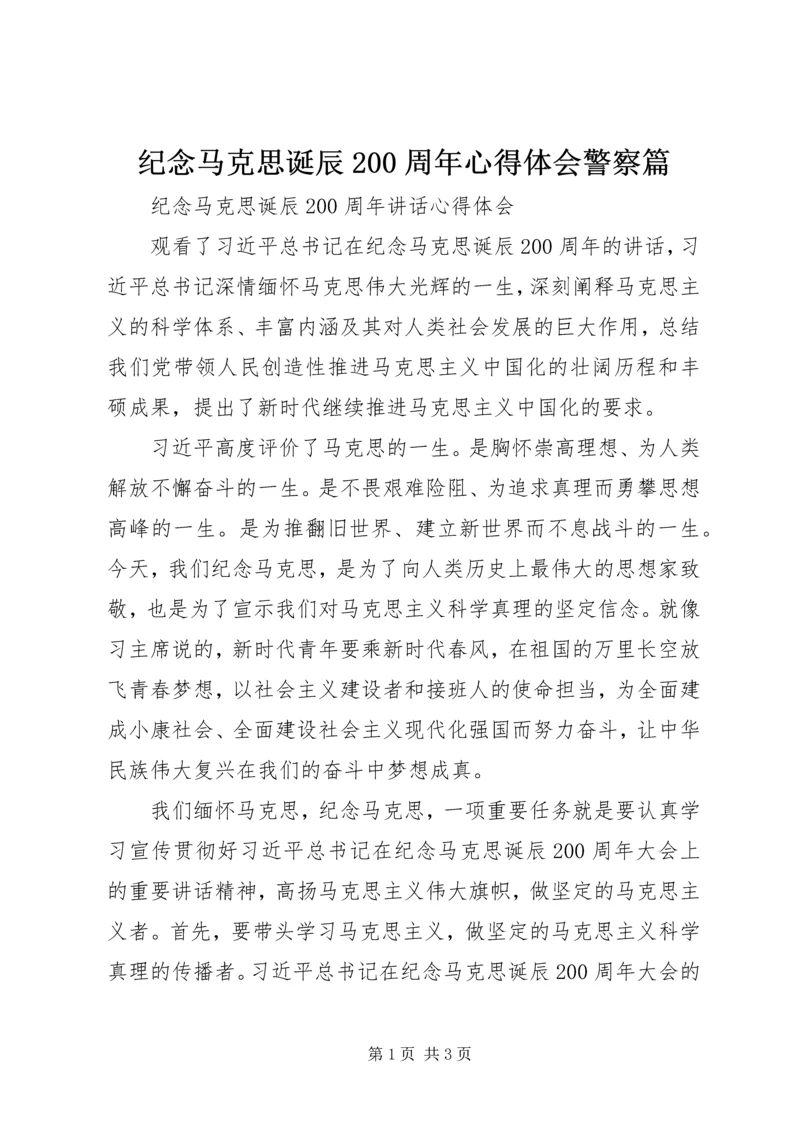 纪念马克思诞辰200周年心得体会警察篇

纪念马克思诞辰200周年讲话心得体会

观看了习近平总书记在纪念马克思诞辰200周年的讲话，习近平总书记深情缅怀马克思伟大光辉的一生，深刻阐释马克思主义的科学体系、丰富内涵及其对人类社会发展的巨大作用，总结我们党带领人民创造性推进马克思主义中国化的壮阔历程和丰硕成果，提出了新时代继续推进马克思主义中国化的要求。

习近平高度评价了马克思的一生。是胸怀崇高理想、为人类解放不懈奋斗的一生。是不畏艰难险阻、为追求真理而勇攀思想高峰的一生。是为推翻旧世界、建立新世界而不息战斗的一生。今天，我们纪念马克思，是为了向人类历史上最伟大的思想家致敬，也是为了宣示我们对马克思主义科学真理的坚定信念。就像习主席说的，新时代青年要乘新时代春风，在祖国的万里长空放飞青春梦想，以社会主义建设者和接班人的使命担当，为全面建成小康社会、全面建设社会主义现代化强国而努力奋斗，让中华民族伟大复兴在我们的奋斗中梦想成真。

我们缅怀马克思，纪念马克思，一项重要任务就是要认真学习宣传贯彻好习近平总书记在纪念马克思诞辰200周年大会上的重要讲话精神，高扬马克思主义伟大旗帜，做坚定的马克思主义者。首先，要带头学习马克思主义，做坚定的马克思主义科学真理的传播者。习近平总书记在纪念马克思诞辰200周年大会的

第1页 共3页